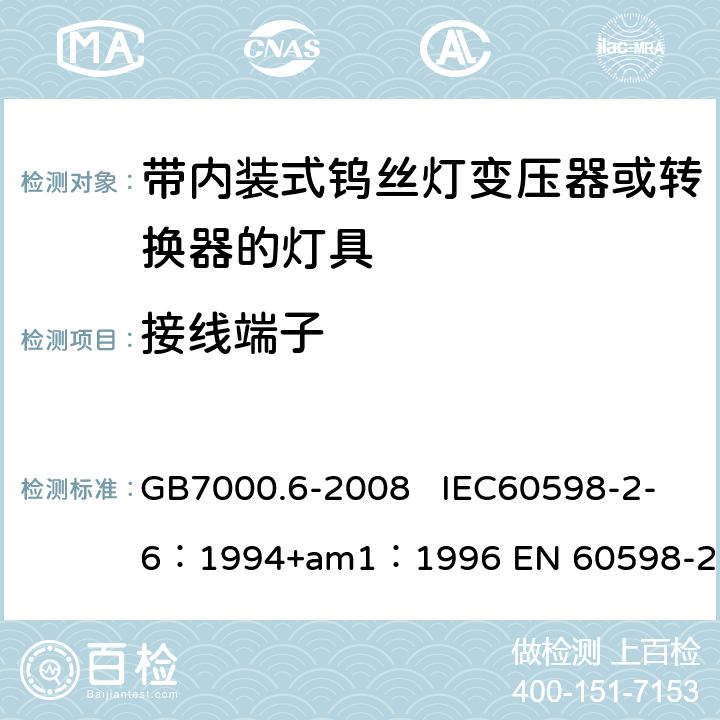 MA CNAS AL ilac-MRA

检测对象： 带内装式钨丝灯变压器或转换器的灯具

检测项目： 接线端子

检测标准： GB7000.6-2008 IEC60598-2-6：1994+am1：1996 EN 60598-2

百检 Baijiantest.com

做检测 上百检
400-151-7153